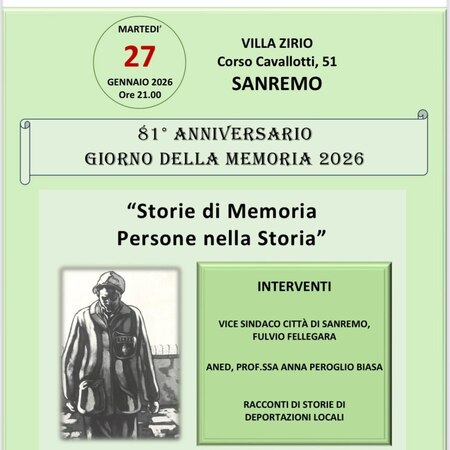 MARTEDI'
27
GENNAIO 2026
Ore 21.00

VILLA ZIRIO
Corso Cavallotti, 51
SANREMO

81° ANNIVERSARIO
GIORNO DELLA MEMORIA 2026

"Storie di Memoria
Persone nella Storia"

INTERVENTI

VICE SINDACO CITTÀ DI SANREMO,
FULVIO FELLEGARA

ANED, PROF.SSA ANNA PEROGLIO BIASA

RACCONTI DI STORIE DI
DEPORTAZIONI LOCALI